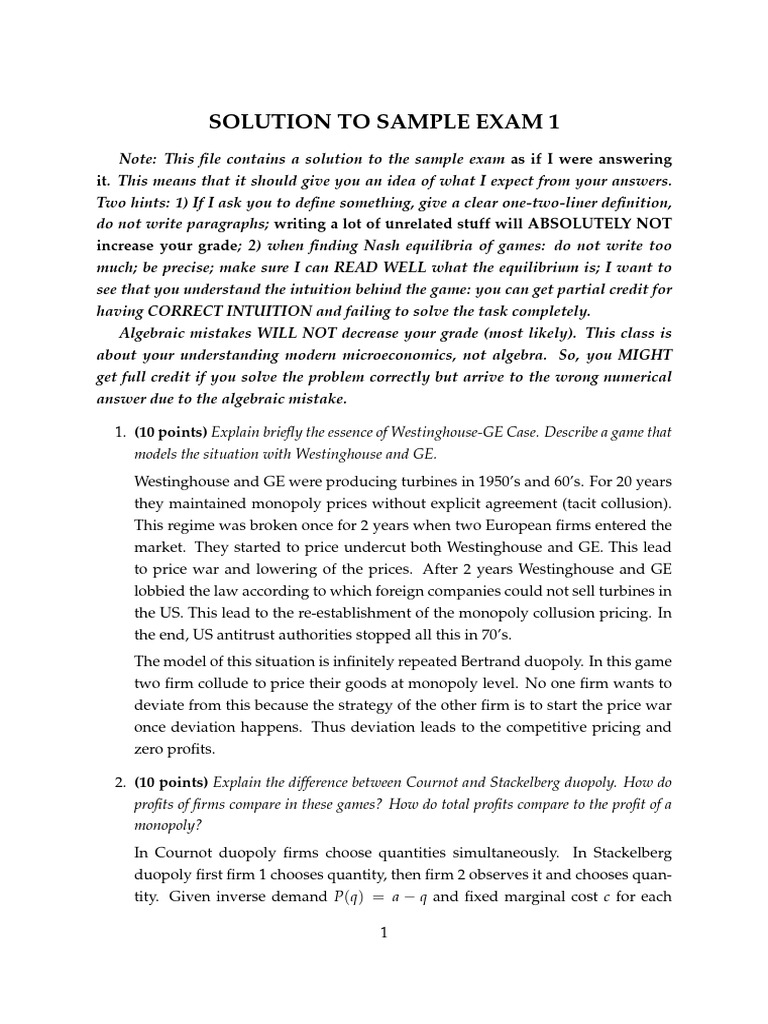 SOLUTION TO SAMPLE EXAM 1

Note: This file contains a solution to the sample exam as if I were answering it. This means that it should give you an idea of what I expect from your answers. Two hints: 1) If I ask you to define something, give a clear one-two-liner definition, do not write paragraphs; writing a lot of unrelated stuff will ABSOLUTELY NOT increase your grade; 2) when finding Nash equilibria of games: do not write too much; be precise; make sure I can READ WELL what the equilibrium is; I want to see that you understand the intuition behind the game: you can get partial credit for having CORRECT INTUITION and failing to solve the task completely.

Algebraic mistakes WILL NOT decrease your grade (most likely). This class is about your understanding modern microeconomics, not algebra. So, you MIGHT get full credit if you solve the problem correctly but arrive to the wrong numerical answer due to the algebraic mistake.

1. (10 points) Explain briefly the essence of Westinghouse-GE Case. Describe a game that models the situation with Westinghouse and GE.

Westinghouse and GE were producing turbines in 1950's and 60's. For 20 years they maintained monopoly prices without explicit agreement (tacit collusion). This regime was broken once for 2 years when two European firms entered the market. They started to price undercut both Westinghouse and GE. This lead to price war and lowering of the prices. After 2 years Westinghouse and GE lobbied the law according to which foreign companies could not sell turbines in the US. This lead to the re-establishment of the monopoly collusion pricing. In the end, US antitrust authorities stopped all this in 70's.

The model of this situation is infinitely repeated Bertrand duopoly. In this game two firm collude to price their goods at monopoly level. No one firm wants to deviate from this because the strategy of the other firm is to start the price war once deviation happens. Thus deviation leads to the competitive pricing and zero profits.

2. (10 points) Explain the difference between Cournot and Stackelberg duopoly. How do profits of firms compare in these games? How do total profits compare to the profit of a monopoly?

In Cournot duopoly firms choose quantities simultaneously. In Stackelberg duopoly first firm 1 chooses quantity, then firm 2 observes it and chooses quantity. Given inverse demand $P(q) = a - q$ and fixed marginal cost $c$ for each

1